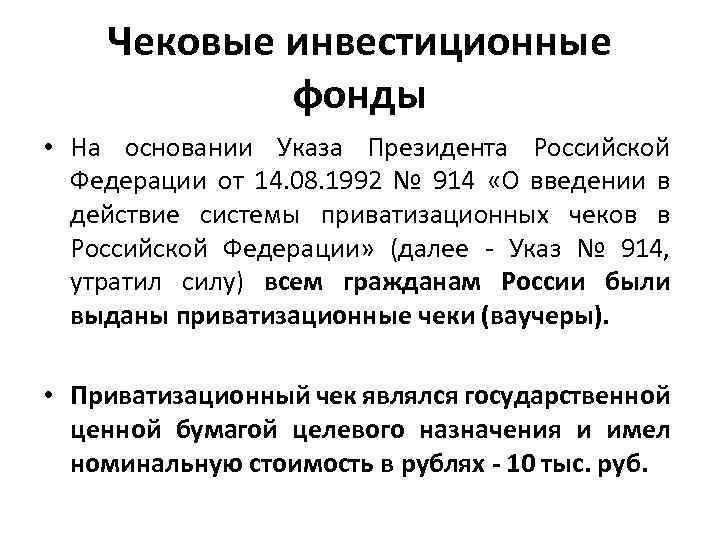 Чековые инвестиционные фонды

• На основании Указа Президента Российской Федерации от 14.08.1992 № 914 «О введении в действие системы приватизационных чеков в Российской Федерации» (далее - Указ № 914, утратил силу) всем гражданам России были выданы приватизационные чеки (ваучеры).

• Приватизационный чек являлся государственной ценной бумагой целевого назначения и имел номинальную стоимость в рублях - 10 тыс. руб.